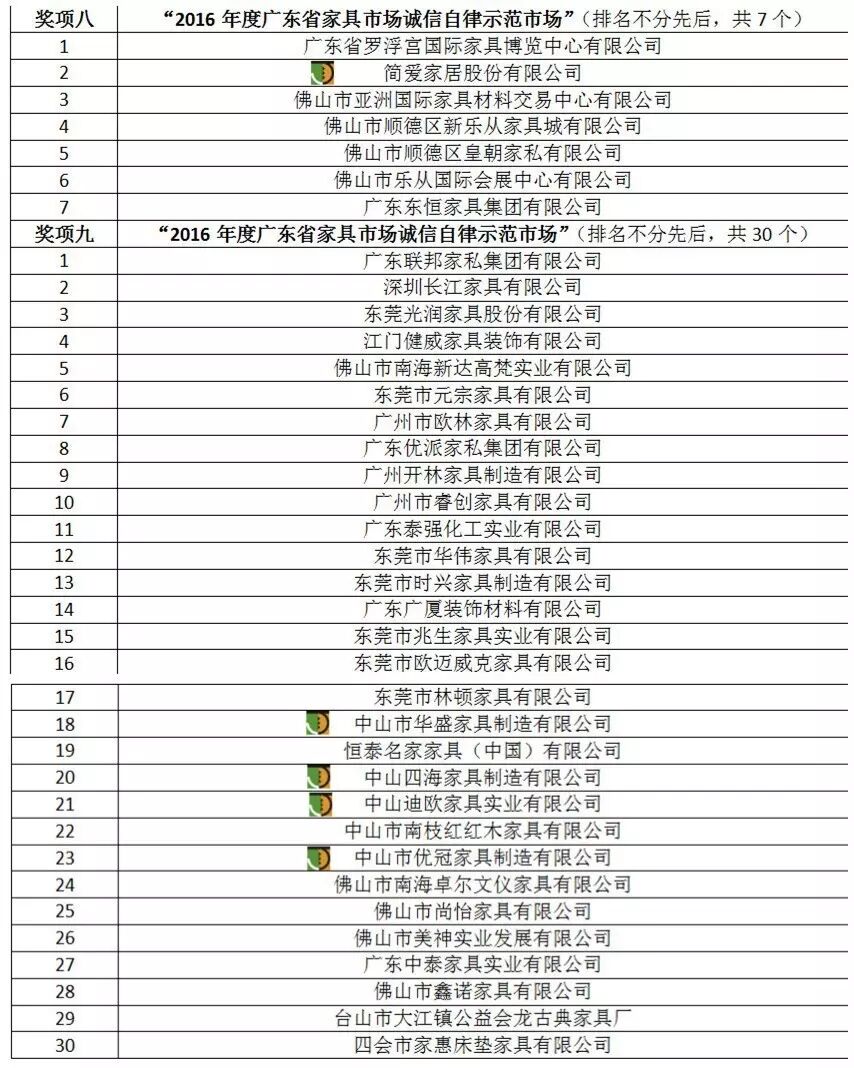 | 奖项八 | “2016 年度广东省家具市场诚信自律示范市场”（排名不分先后，共 7 个） |
|---|---|
| 1 | 广东省罗浮宫国际家具博览中心有限公司 |
| 2 | 简爱家居股份有限公司 |
| 3 | 佛山市亚洲国际家具材料交易中心有限公司 |
| 4 | 佛山市顺德区新乐从家具城有限公司 |
| 5 | 佛山市顺德区皇朝家私有限公司 |
| 6 | 佛山市乐从国际会展中心有限公司 |
| 7 | 广东东恒家具集团有限公司 |
| 奖项九 | “2016 年度广东省家具市场诚信自律示范市场”（排名不分先后，共 30 个） |
| 1 | 广东联邦家私集团有限公司 |
| 2 | 深圳长江家具有限公司 |
| 3 | 东莞光润家具股份有限公司 |
| 4 | 江门健威家具装饰有限公司 |
| 5 | 佛山市南海新达高梵实业有限公司 |
| 6 | 东莞市元宗家具有限公司 |
| 7 | 广州市欧林家具有限公司 |
| 8 | 广东优派家私集团有限公司 |
| 9 | 广州开林家具制造有限公司 |
| 10 | 广州市睿创家具有限公司 |
| 11 | 广东泰强化工实业有限公司 |
| 12 | 东莞市华伟家具有限公司 |
| 13 | 东莞市时兴家具制造有限公司 |
| 14 | 广东广厦装饰材料有限公司 |
| 15 | 东莞市兆生家具实业有限公司 |
| 16 | 东莞市欧迈威克家具有限公司 |
| 17 | 东莞市林顿家具有限公司 |
| 18 | 中山市华盛家具制造有限公司 |
| 19 | 恒泰名家家具（中国）有限公司 |
| 20 | 中山四海家具制造有限公司 |
| 21 | 中山迪欧家具实业有限公司 |
| 22 | 中山市南枝红红木家具有限公司 |
| 23 | 中山市优冠家具制造有限公司 |
| 24 | 佛山市南海卓尔文仪家具有限公司 |
| 25 | 佛山市尚怡家具有限公司 |
| 26 | 佛山市美神实业发展有限公司 |
| 27 | 广东中泰家具实业有限公司 |
| 28 | 佛山市鑫诺家具有限公司 |
| 29 | 台山市大江镇公益会龙古典家具厂 |
| 30 | 四会市家惠床垫家具有限公司 |